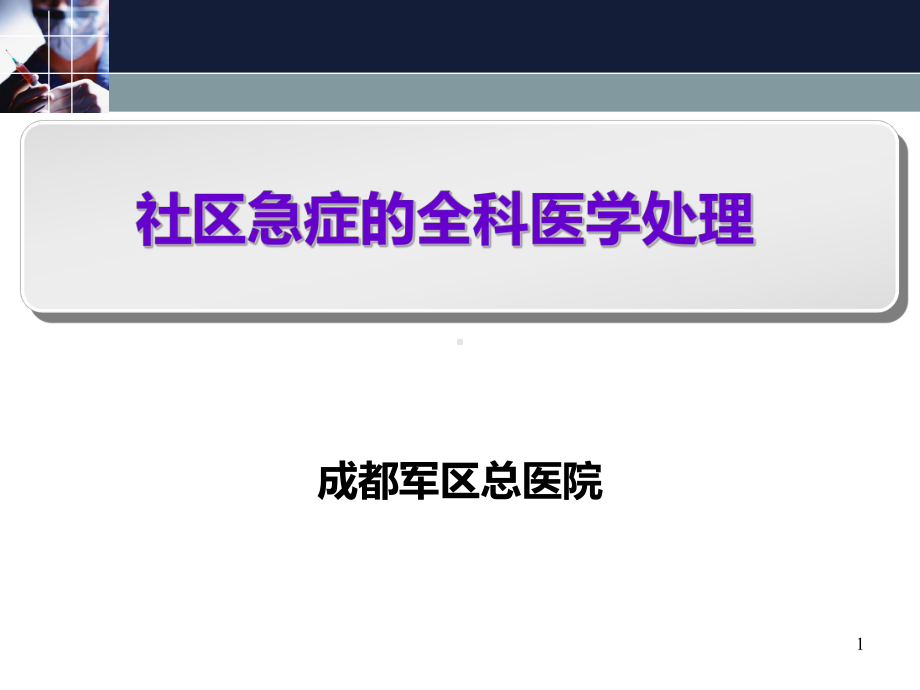 社区急症的全科医学处理

成都军区总医院

1